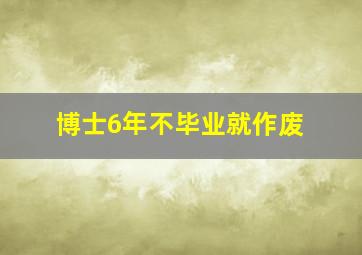 博士6年不毕业就作废